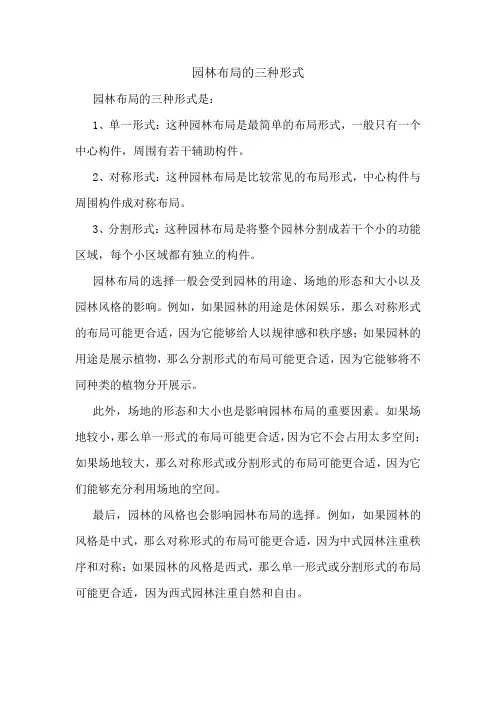 园林布局的三种形式

园林布局的三种形式是：

1、单一形式：这种园林布局是最简单的布局形式，一般只有一个中心构件，周围有若干辅助构件。

2、对称形式：这种园林布局是比较常见的布局形式，中心构件与周围构件成对称布局。

3、分割形式：这种园林布局是将整个园林分割成若干个小的功能区域，每个小区域都有独立的构件。

园林布局的选择一般会受到园林的用途、场地的形态和大小以及园林风格的影响。例如，如果园林的用途是休闲娱乐，那么对称形式的布局可能更合适，因为它能够给人以规律感和秩序感；如果园林的用途是展示植物，那么分割形式的布局可能更合适，因为它能够将不同种类的植物分开展示。

此外，场地的形态和大小也是影响园林布局的重要因素。如果场地较小，那么单一形式的布局可能更合适，因为它不会占用太多空间；如果场地较大，那么对称形式或分割形式的布局可能更合适，因为它们能够充分利用场地的空间。

最后，园林的风格也会影响园林布局的选择。例如，如果园林的风格是中式，那么对称形式的布局可能更合适，因为中式园林注重秩序和对称；如果园林的风格是西式，那么单一形式或分割形式的布局可能更合适，因为西式园林注重自然和自由。